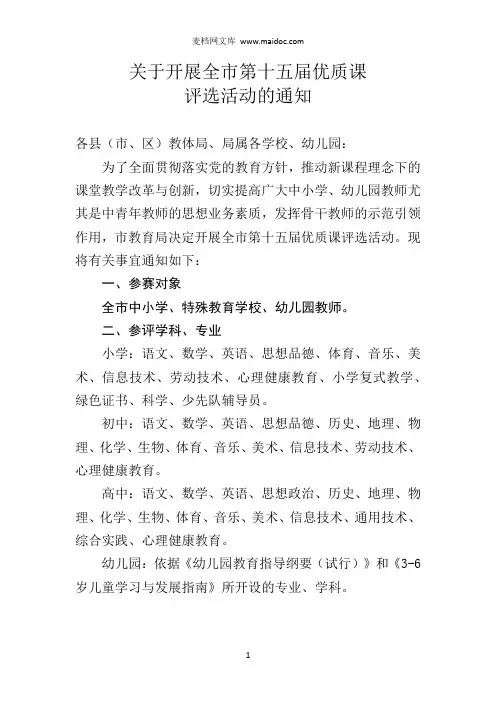 麦档网文库 www.maidoc.com

关于开展全市第十五届优质课
评选活动的通知

各县（市、区）教体局、局属各学校、幼儿园：

为了全面贯彻落实党的教育方针，推动新课程理念下的课堂教学改革与创新，切实提高广大中小学、幼儿园教师尤其是中青年教师的思想业务素质，发挥骨干教师的示范引领作用，市教育局决定开展全市第十五届优质课评选活动。现将有关事宜通知如下：

一、参赛对象

全市中小学、特殊教育学校、幼儿园教师。

二、参评学科、专业

小学：语文、数学、英语、思想品德、体育、音乐、美术、信息技术、劳动技术、心理健康教育、小学复式教学、绿色证书、科学、少先队辅导员。

初中：语文、数学、英语、思想品德、历史、地理、物理、化学、生物、体育、音乐、美术、信息技术、劳动技术、心理健康教育。

高中：语文、数学、英语、思想政治、历史、地理、物理、化学、生物、体育、音乐、美术、信息技术、通用技术、综合实践、心理健康教育。

幼儿园：依据《幼儿园教育指导纲要（试行）》和《3-6岁儿童学习与发展指南》所开设的专业、学科。

1